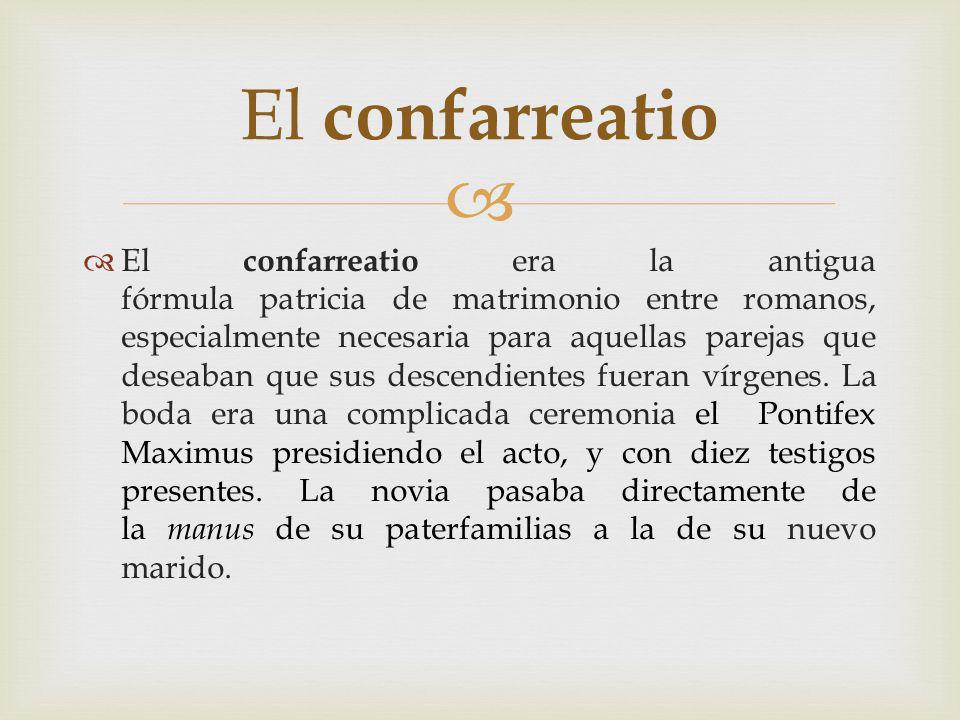 El confarreatio

El confarreatio era la antigua fórmula patricia de matrimonio entre romanos, especialmente necesaria para aquellas parejas que deseaban que sus descendientes fueran vírgenes. La boda era una complicada ceremonia el Pontifex Maximus presidiendo el acto, y con diez testigos presentes. La novia pasaba directamente de la manus de su paterfamilias a la de su nuevo marido.